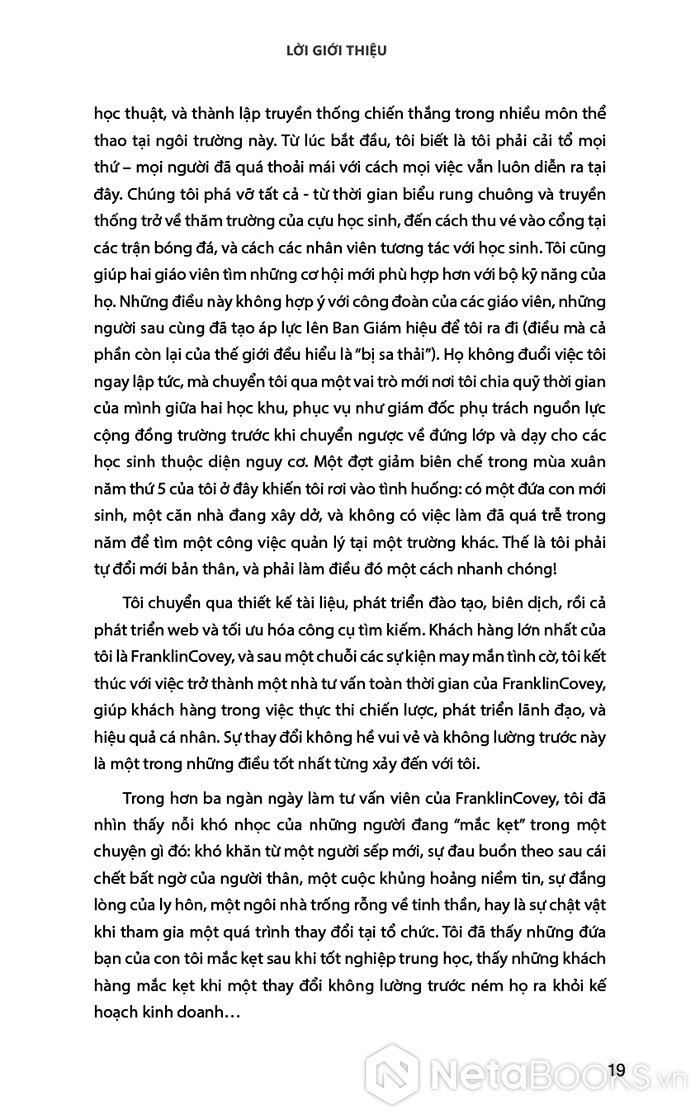 LỜI GIỚI THIỆU

học thuật, và thành lập truyền thống chiến thắng trong nhiều môn thể thao tại ngôi trường này. Từ lúc bắt đầu, tôi biết là tôi phải cải tổ mọi thứ – mọi người đã quá thoải mái với cách mọi việc vẫn luôn diễn ra tại đây. Chúng tôi phá vỡ tất cả - từ thời gian biểu rung chuông và truyền thống trở về thăm trường của cựu học sinh, đến cách thu vé vào cổng tại các trận bóng đá, và cách các nhân viên tương tác với học sinh. Tôi cũng giúp hai giáo viên tìm những cơ hội mới phù hợp hơn với bộ kỹ năng của họ. Những điều này không hợp ý với công đoàn của các giáo viên, những người sau cùng đã tạo áp lực lên Ban Giám hiệu để tôi ra đi (điều mà cả phần còn lại của thế giới đều hiểu là "bị sa thải"). Họ không đuổi việc tôi ngay lập tức, mà chuyển tôi qua một vai trò mới nơi tôi chia quỹ thời gian của mình giữa hai học khu, phục vụ như giám đốc phụ trách nguồn lực cộng đồng trường trước khi chuyển ngược về đứng lớp và dạy cho các học sinh thuộc diện nguy cơ. Một đợt giảm biên chế trong mùa xuân năm thứ 5 của tôi ở đây khiến tôi rơi vào tình huống: có một đứa con mới sinh, một căn nhà đang xây dở, và không có việc làm đã quá trễ trong năm để tìm một công việc quản lý tại một trường khác. Thế là tôi phải tự đổi mới bản thân, và phải làm điều đó một cách nhanh chóng!

Tôi chuyển qua thiết kế tài liệu, phát triển đào tạo, biên dịch, rồi cả phát triển web và tối ưu hóa công cụ tìm kiếm. Khách hàng lớn nhất của tôi là FranklinCovey, và sau một chuỗi các sự kiện may mắn tình cờ, tôi kết thúc với việc trở thành một nhà tư vấn toàn thời gian của FranklinCovey, giúp khách hàng trong việc thực thi chiến lược, phát triển lãnh đạo, và hiệu quả cá nhân. Sự thay đổi không hề vui vẻ và không lường trước này là một trong những điều tốt nhất từng xảy đến với tôi.

Trong hơn ba ngàn ngày làm tư vấn viên của FranklinCovey, tôi đã nhìn thấy nỗi khó nhọc của những người đang "mắc kẹt" trong một chuyện gì đó: khó khăn từ một người sếp mới, sự đau buồn theo sau cái chết bất ngờ của người thân, một cuộc khủng hoảng niềm tin, sự đắng lòng của ly hôn, một ngôi nhà trống rỗng về tinh thần, hay là sự chật vật khi tham gia một quá trình thay đổi tại tổ chức. Tôi đã thấy những đứa bạn của con tôi mắc kẹt sau khi tốt nghiệp trung học, thấy những khách hàng mắc kẹt khi một thay đổi không lường trước ném họ ra khỏi kế hoạch kinh doanh…

19

NetaBOOKS.vn